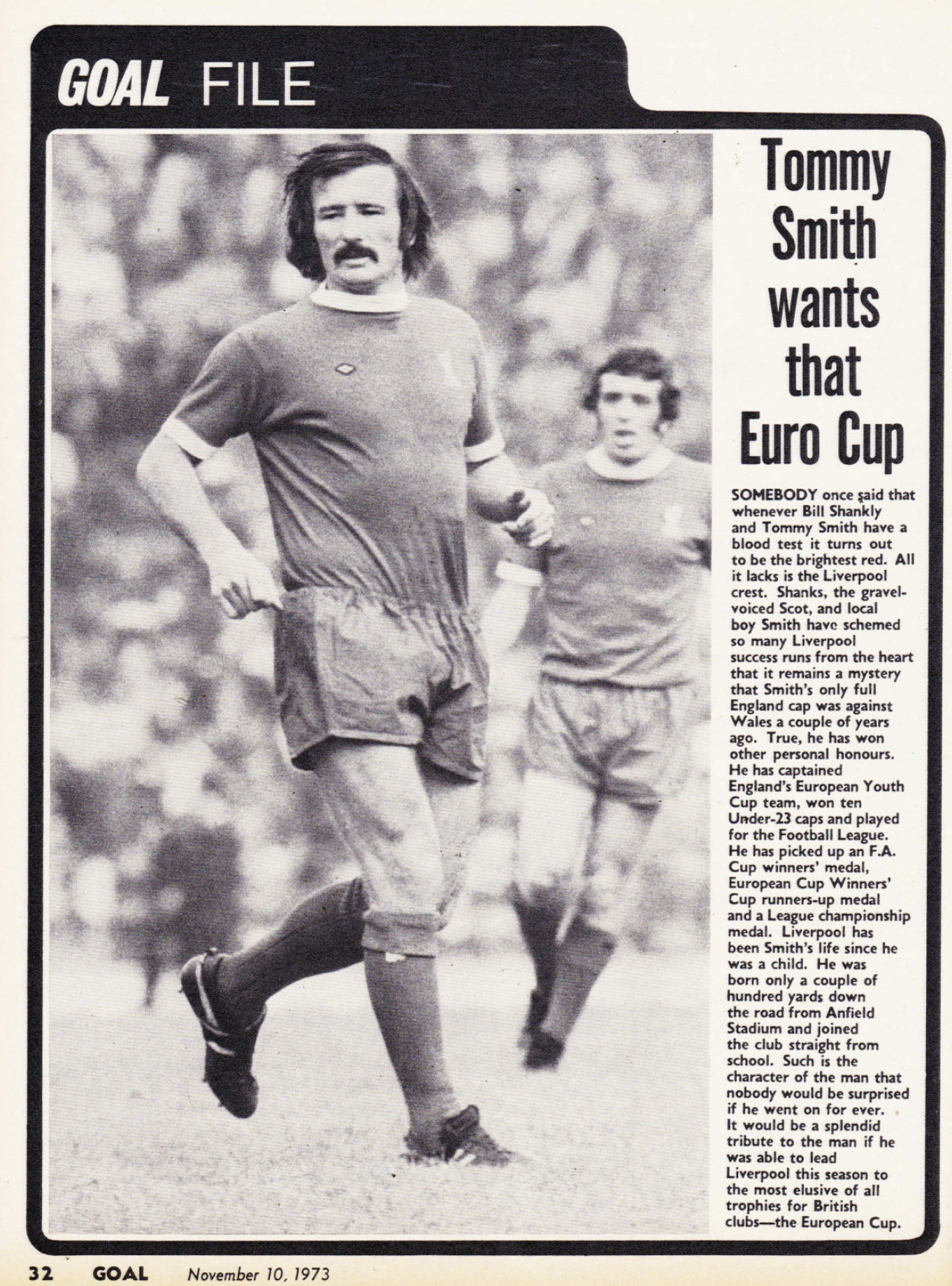 GOAL FILE

Tommy Smith wants that Euro Cup

SOMEBODY once said that whenever Bill Shankly and Tommy Smith have a blood test it turns out to be the brightest red. All it lacks is the Liverpool crest. Shanks, the gravel-voiced Scot, and local boy Smith have schemed so many Liverpool success runs from the heart that it remains a mystery that Smith's only full England cap was against Wales a couple of years ago. True, he has won other personal honours. He has captained England's European Youth Cup team, won ten Under-23 caps and played for the Football League. He has picked up an F.A. Cup winners' medal, European Cup Winners' Cup runners-up medal and a League championship medal. Liverpool has been Smith's life since he was a child. He was born only a couple of hundred yards down the road from Anfield Stadium and joined the club straight from school. Such is the character of the man that nobody would be surprised if he went on for ever. It would be a splendid tribute to the man if he was able to lead Liverpool this season to the most elusive of all trophies for British clubs—the European Cup.

32 GOAL November 10, 1973